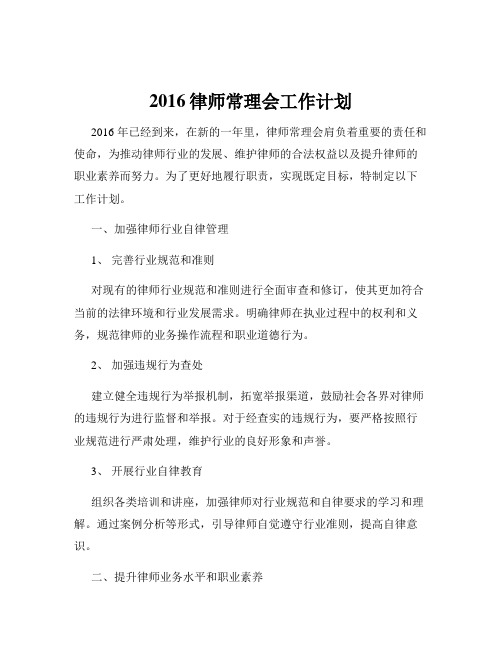 2016 律师常理会工作计划

2016 年已经到来，在新的一年里，律师常理会肩负着重要的责任和使命，为推动律师行业的发展、维护律师的合法权益以及提升律师的职业素养而努力。为了更好地履行职责，实现既定目标，特制定以下工作计划。

一、加强律师行业自律管理

1、 完善行业规范和准则

对现有的律师行业规范和准则进行全面审查和修订，使其更加符合当前的法律环境和行业发展需求。明确律师在执业过程中的权利和义务，规范律师的业务操作流程和职业道德行为。

2、 加强违规行为查处

建立健全违规行为举报机制，拓宽举报渠道，鼓励社会各界对律师的违规行为进行监督和举报。对于经查实的违规行为，要严格按照行业规范进行严肃处理，维护行业的良好形象和声誉。

3、 开展行业自律教育

组织各类培训和讲座，加强律师对行业规范和自律要求的学习和理解。通过案例分析等形式，引导律师自觉遵守行业准则，提高自律意识。

二、提升律师业务水平和职业素养